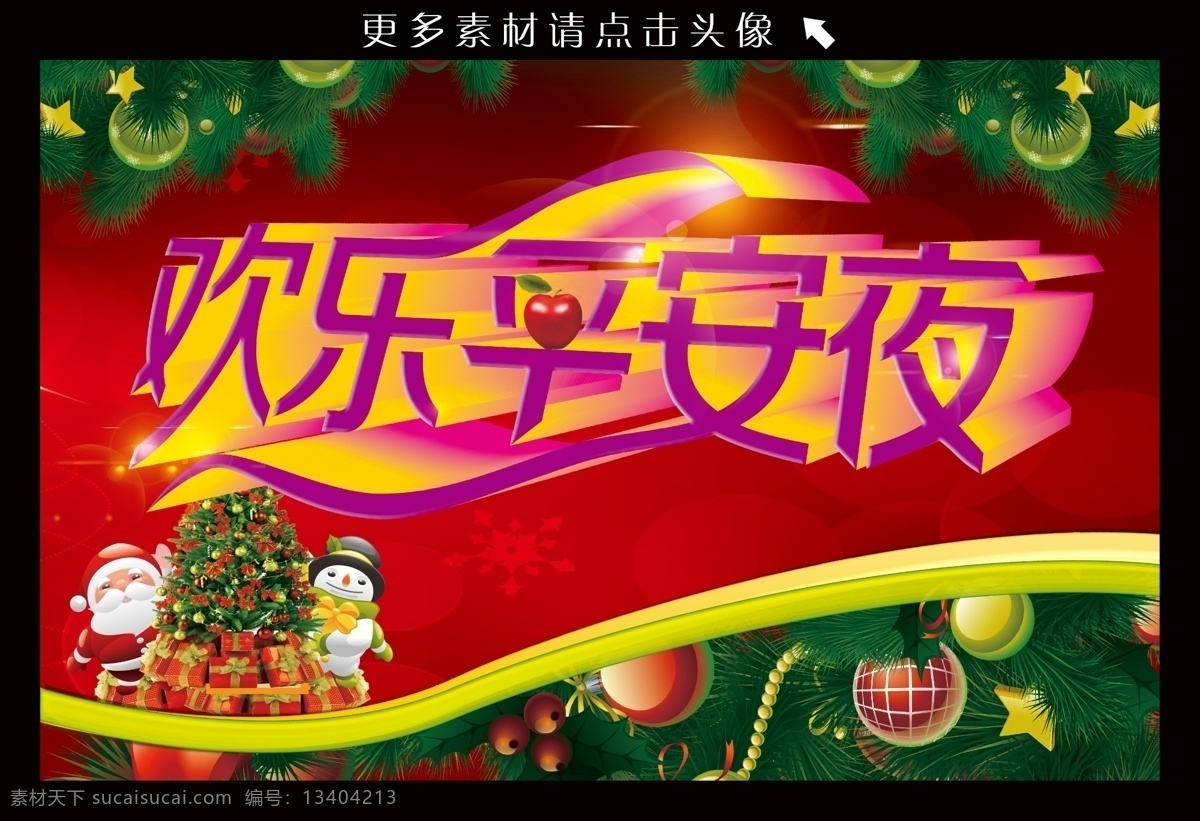 更多素材请点击头像

欢乐平安夜

素材天下 sucaisucai.com 编号：13404213